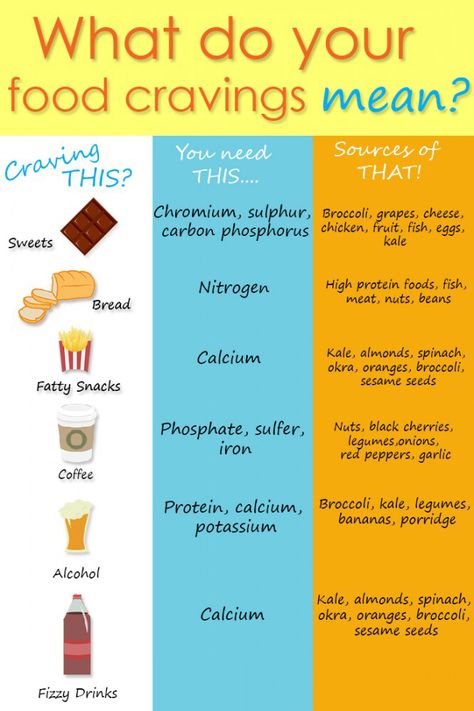 What do your food cravings mean?

| Craving THIS? | You need THIS.... | Sources of THAT! |
|---|---|---|
| Sweets | Chromium, sulphur, carbon phosphorus | Broccoli, grapes, cheese, chicken, fruit, fish, eggs, kale |
| Bread | Nitrogen | High protein foods, fish, meat, nuts, beans |
| Fatty Snacks | Calcium | Kale, almonds, spinach, okra, oranges, broccoli, sesame seeds |
| Coffee | Phosphate, sulfer, iron | Nuts, black cherries, legumes,onions, red peppers, garlic |
| Alcohol | Protein, calcium, potassium | Broccoli, kale, legumes, bananas, porridge |
| Fizzy Drinks | Calcium | Kale, almonds, spinach, okra, oranges, broccoli, sesame seeds |